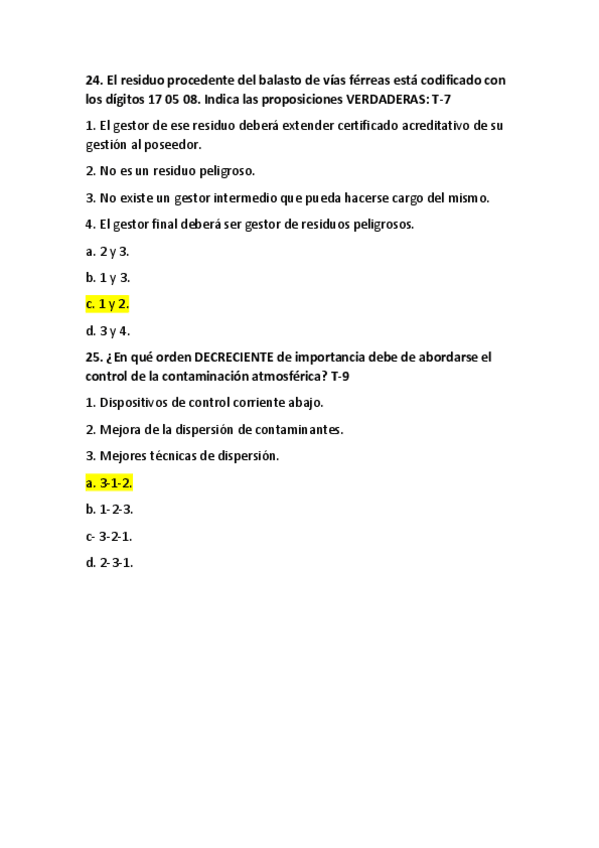 24. El residuo procedente del balasto de vías férreas está codificado con los dígitos 17 05 08. Indica las proposiciones VERDADERAS: T-7

1. El gestor de ese residuo deberá extender certificado acreditativo de su gestión al poseedor.

2. No es un residuo peligroso.

3. No existe un gestor intermedio que pueda hacerse cargo del mismo.

4. El gestor final deberá ser gestor de residuos peligrosos.

a. 2 y 3.

b. 1 y 3.

c. 1 y 2.

d. 3 y 4.

25. ¿En qué orden DECRECIENTE de importancia debe de abordarse el control de la contaminación atmosférica? T-9

1. Dispositivos de control corriente abajo.

2. Mejora de la dispersión de contaminantes.

3. Mejores técnicas de dispersión.

a. 3-1-2.

b. 1-2-3.

c- 3-2-1.

d. 2-3-1.